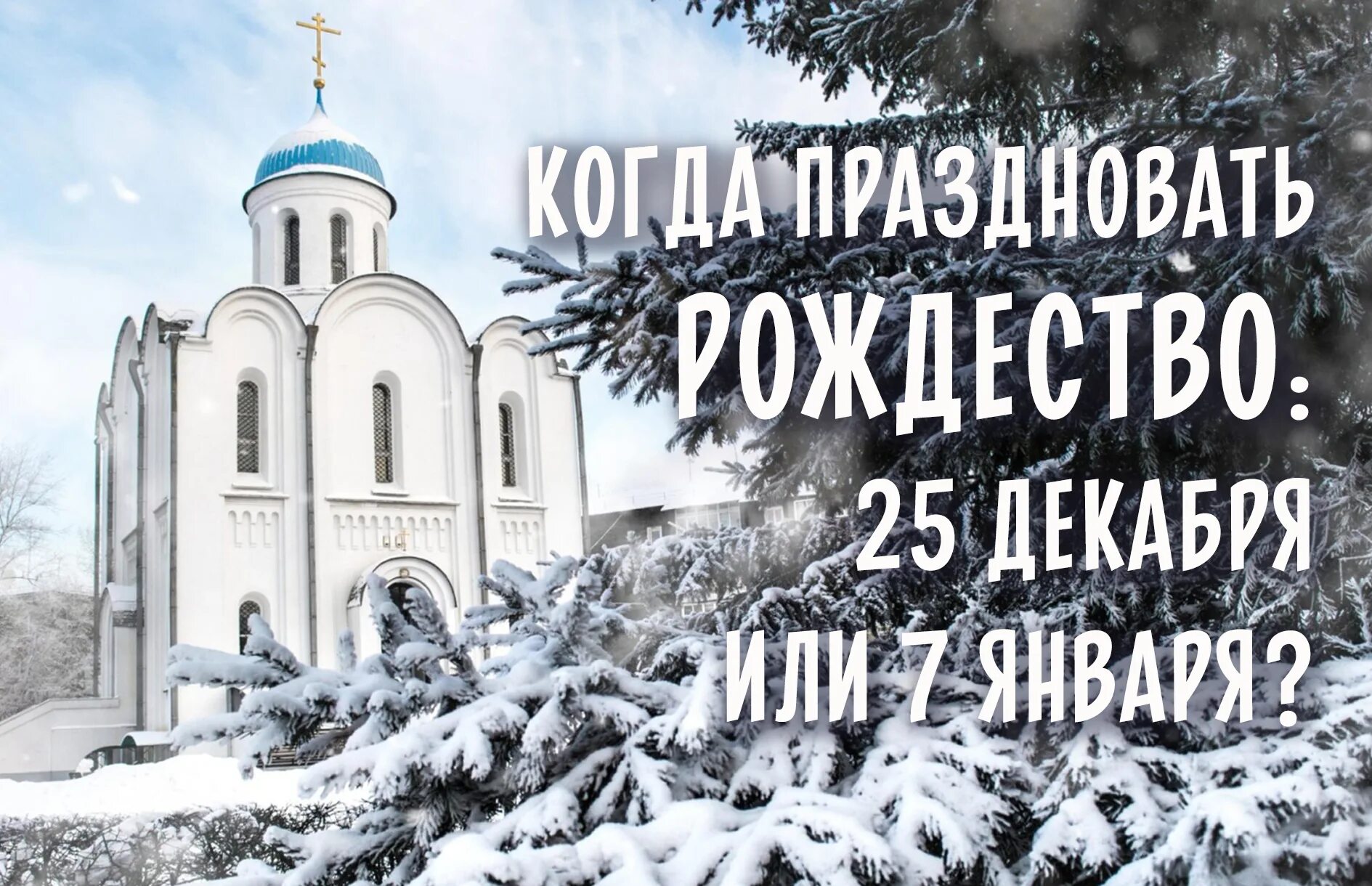 КОГДА ПРАЗДНОВАТЬ
РОЖДЕСТВО:
25 ДЕКАБРЯ
ИЛИ 7 ЯНВАРЯ?